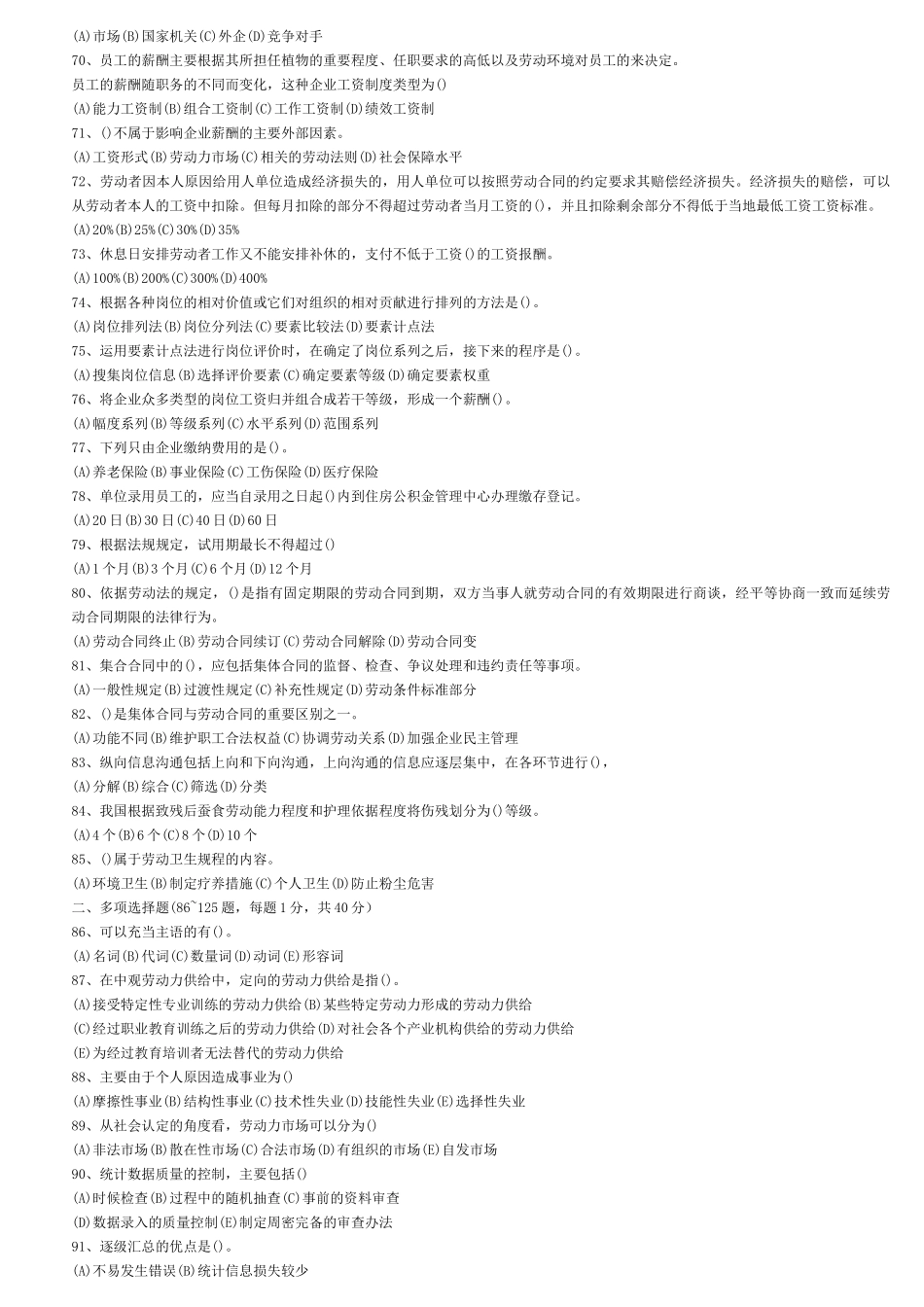 (A)市场(B)国家机关(C)外企(D)竞争对手
70、员工的薪酬主要根据其所担任植物的重要程度、任职要求的高低以及劳动环境对员工的来决定。
员工的薪酬随职务的不同而变化，这种企业工资制度类型为()
(A)能力工资制(B)组合工资制(C)工作工资制(D)绩效工资制
71、()不属于影响企业薪酬的主要外部因素。
(A)工资形式(B)劳动力市场(C)相关的劳动法则(D)社会保障水平
72、劳动者因本人原因给用人单位造成经济损失的，用人单位可以按照劳动合同的约定要求其赔偿经济损失。经济损失的赔偿，可以从劳动者本人的工资中扣除。但每月扣除的部分不得超过劳动者当月工资的()，并且扣除剩余部分不得低于当地最低工资工资标准。
(A)20%(B)25%(C)30%(D)35%
73、休息日安排劳动者工作又不能安排补休的，支付不低于工资()的工资报酬。
(A)100%(B)200%(C)300%(D)400%
74、根据各种岗位的相对价值或它们对组织的相对贡献进行排列的方法是()。
(A)岗位排列法(B)岗位分列法(C)要素比较法(D)要素计点法
75、运用要素计点法进行岗位评价时，在确定了岗位系列之后，接下来的程序是()。
(A)搜集岗位信息(B)选择评价要素(C)确定要素等级(D)确定要素权重
76、将企业众多类型的岗位工资归并组合成若干等级，形成一个薪酬()。
(A)幅度系列(B)等级系列(C)水平系列(D)范围系列
77、下列只由企业缴纳费用的是()。
(A)养老保险(B)事业保险(C)工伤保险(D)医疗保险
78、单位录用员工的，应当自录用之日起()内到住房公积金管理中心办理缴存登记。
(A)20日(B)30日(C)40日(D)60日
79、根据法规规定，试用期最长不得超过()
(A)1个月(B)3个月(C)6个月(D)12个月
80、依据劳动法的规定，()是指有固定期限的劳动合同到期，双方当事人就劳动合同的有效期限进行商谈，经平等协商一致而延续劳动合同期限的法律行为。
(A)劳动合同终止(B)劳动合同续订(C)劳动合同解除(D)劳动合同变
81、集合合同中的()，应包括集体合同的监督、检查、争议处理和违约责任等事项。
(A)一般性规定(B)过渡性规定(C)补充性规定(D)劳动条件标准部分
82、()是集体合同与劳动合同的重要区别之一。
(A)功能不同(B)维护职工合法权益(C)协调劳动关系(D)加强企业民主管理
83、纵向信息沟通包括上向和下向沟通，上向沟通的信息应逐层集中，在各环节进行()，
(A)分解(B)综合(C)筛选(D)分类
84、我国根据致残后蚕食劳动能力程度和护理依据程度将伤残划分为()等级。
(A)4个(B)6个(C)8个(D)10个
85、()属于劳动卫生规程的内容。
(A)环境卫生(B)制定疗养措施(C)个人卫生(D)防止粉尘危害
二、多项选择题(86~125题，每题1分，共40分)
86、可以充当主语的有()。
(A)名词(B)代词(C)数量词(D)动词(E)形容词
87、在中观劳动力供给中，定向的劳动力供给是指()。
(A)接受特定性专业训练的劳动力供给(B)某些特定劳动力形成的劳动力供给
(C)经过职业教育训练之后的劳动力供给(D)对社会各个产业机构供给的劳动力供给
(E)为经过教育培训者无法替代的劳动力供给
88、主要由于个人原因造成事业为()
(A)摩擦性事业(B)结构性事业(C)技术性失业(D)技能性失业(E)选择性失业
89、从社会认定的角度看，劳动力市场可以分为()
(A)非法市场(B)散在性市场(C)合法市场(D)有组织的市场(E)自发市场
90、统计数据质量的控制，主要包括()
(A)时候检查(B)过程中的随机抽查(C)事前的资料审查
(D)数据录入的质量控制(E)制定周密完备的审查办法
91、逐级汇总的优点是()。
(A)不易发生错误(B)统计信息损失较少